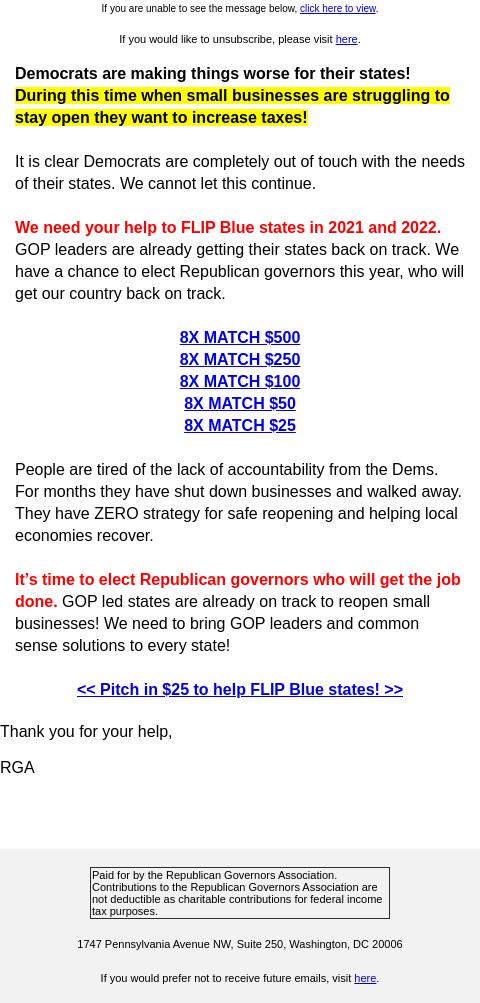 If you are unable to see the message below, click here to view.

If you would like to unsubscribe, please visit here.

Democrats are making things worse for their states!
During this time when small businesses are struggling to stay open they want to increase taxes!

It is clear Democrats are completely out of touch with the needs of their states. We cannot let this continue.

We need your help to FLIP Blue states in 2021 and 2022. GOP leaders are already getting their states back on track. We have a chance to elect Republican governors this year, who will get our country back on track.

8X MATCH $500
8X MATCH $250
8X MATCH $100
8X MATCH $50
8X MATCH $25

People are tired of the lack of accountability from the Dems. For months they have shut down businesses and walked away. They have ZERO strategy for safe reopening and helping local economies recover.

It's time to elect Republican governors who will get the job done. GOP led states are already on track to reopen small businesses! We need to bring GOP leaders and common sense solutions to every state!

<< Pitch in $25 to help FLIP Blue states! >>

Thank you for your help,

RGA

Paid for by the Republican Governors Association. Contributions to the Republican Governors Association are not deductible as charitable contributions for federal income tax purposes.

1747 Pennsylvania Avenue NW, Suite 250, Washington, DC 20006

If you would prefer not to receive future emails, visit here.